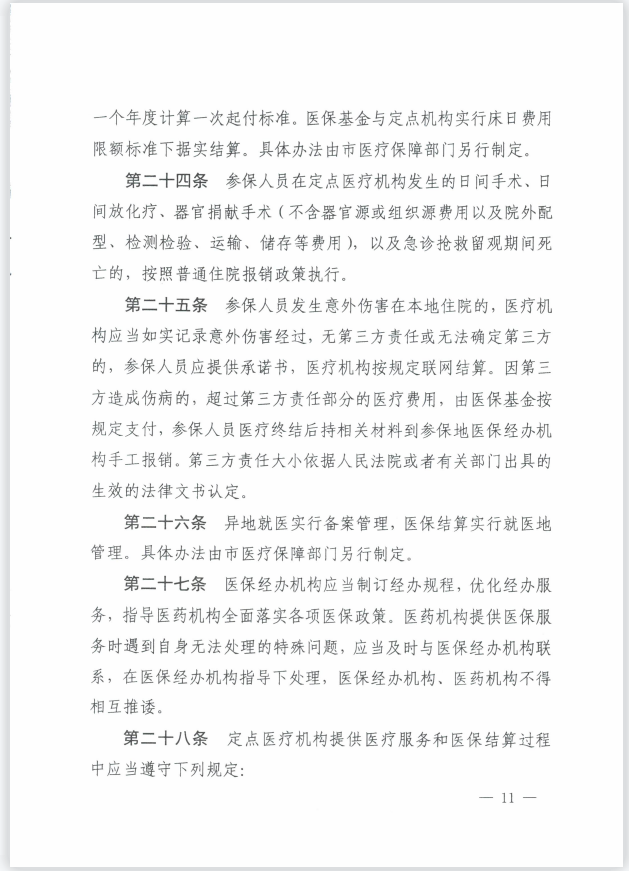 一个年度计算一次起付标准。医保基金与定点机构实行床日费用限额标准下据实结算。具体办法由市医疗保障部门另行制定。

第二十四条　参保人员在定点医疗机构发生的日间手术、日间放化疗、器官捐献手术（不含器官源或组织源费用以及院外配型、检测检验、运输、储存等费用），以及急诊抢救留观期间死亡的，按照普通住院报销政策执行。

第二十五条　参保人员发生意外伤害在本地住院的，医疗机构应当如实记录意外伤害经过，无第三方责任或无法确定第三方的，参保人员应提供承诺书，医疗机构按规定联网结算。因第三方造成伤病的，超过第三方责任部分的医疗费用，由医保基金按规定支付，参保人员医疗终结后持相关材料到参保地医保经办机构手工报销。第三方责任大小依据人民法院或者有关部门出具的生效的法律文书认定。

第二十六条　异地就医实行备案管理，医保结算实行就医地管理。具体办法由市医疗保障部门另行制定。

第二十七条　医保经办机构应当制订经办规程，优化经办服务，指导医药机构全面落实各项医保政策。医药机构提供医保服务时遇到自身无法处理的特殊问题，应当及时与医保经办机构联系，在医保经办机构指导下处理，医保经办机构、医药机构不得相互推诿。

第二十八条　定点医疗机构提供医疗服务和医保结算过程中应当遵守下列规定：

— 11 —